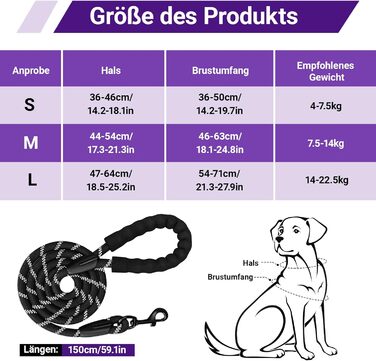 Größe des Produkts

| Anprobe | Hals | Brustumfang | Empfohlenes Gewicht |
|---|---|---|---|
| S | 36-46cm/ 14.2-18.1in | 36-50cm/ 14.2-19.7in | 4-7.5kg |
| M | 44-54cm/ 17.3-21.3in | 46-63cm/ 18.1-24.8in | 7.5-14kg |
| L | 47-64cm/ 18.5-25.2in | 54-71cm/ 21.3-27.9in | 14-22.5kg |

Hals
Brustumfang

Längen: 150cm/59.1in